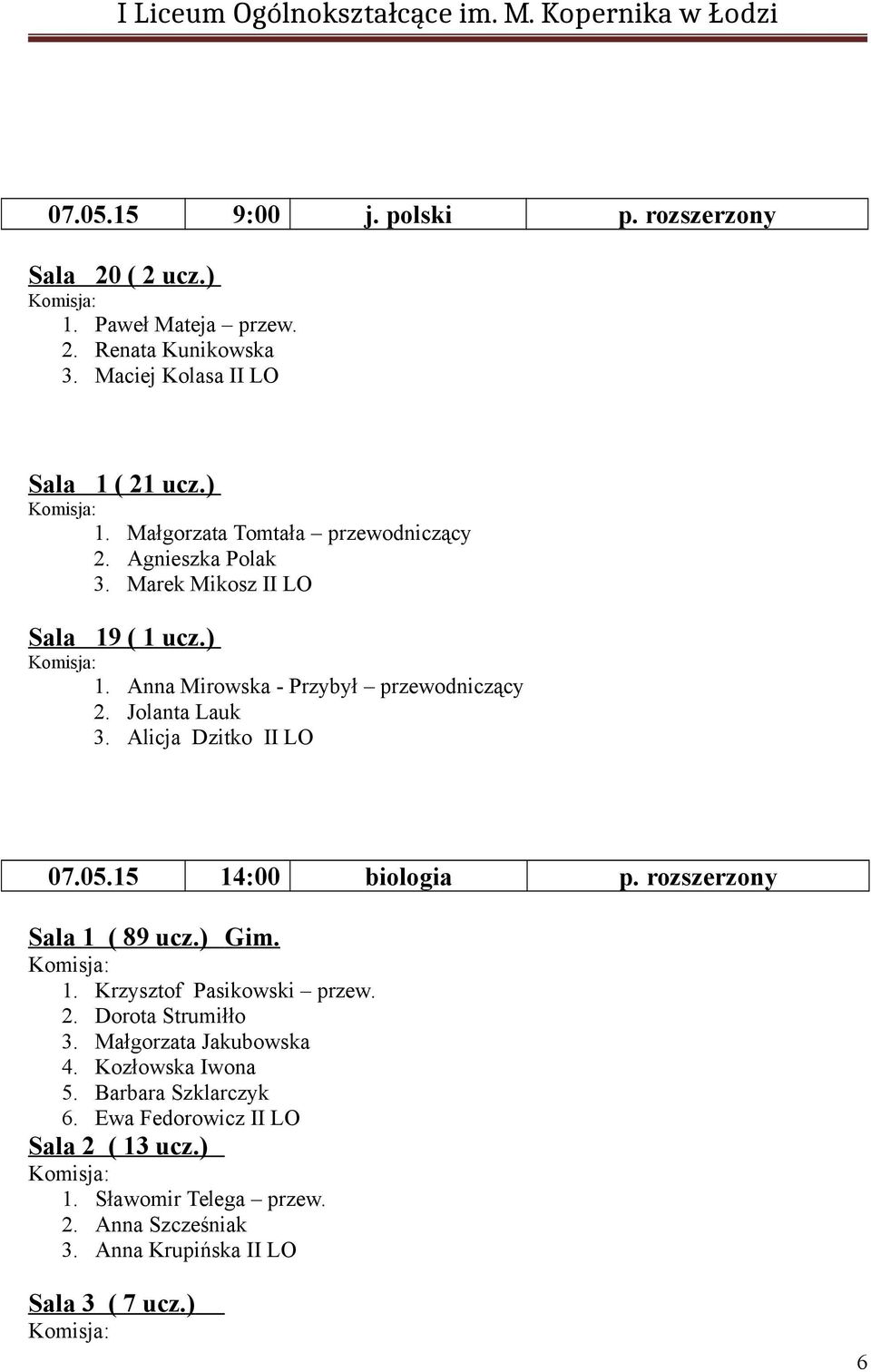 I Liceum Ogólnokształcące im. M. Kopernika w Łodzi

| 07.05.15 | 9:00 | j. polski | p. rozszerzony |
|---|---|---|---|

Sala 20 ( 2 ucz.)
Komisja:
1. Paweł Mateja – przew.
2. Renata Kunikowska
3. Maciej Kolasa II LO

Sala 1 ( 21 ucz.)
Komisja:
1. Małgorzata Tomtała – przewodniczący
2. Agnieszka Polak
3. Marek Mikosz II LO

Sala 19 ( 1 ucz.)
Komisja:
1. Anna Mirowska - Przybył – przewodniczący
2. Jolanta Lauk
3. Alicja Dzitko II LO

| 07.05.15 | 14:00 | biologia | p. rozszerzony |
|---|---|---|---|

Sala 1 ( 89 ucz.) Gim.
Komisja:
1. Krzysztof Pasikowski – przew.
2. Dorota Strumiłło
3. Małgorzata Jakubowska
4. Kozłowska Iwona
5. Barbara Szklarczyk
6. Ewa Fedorowicz II LO
Sala 2 ( 13 ucz.)
Komisja:
1. Sławomir Telega – przew.
2. Anna Szcześniak
3. Anna Krupińska II LO

Sala 3 ( 7 ucz.)
Komisja:

6